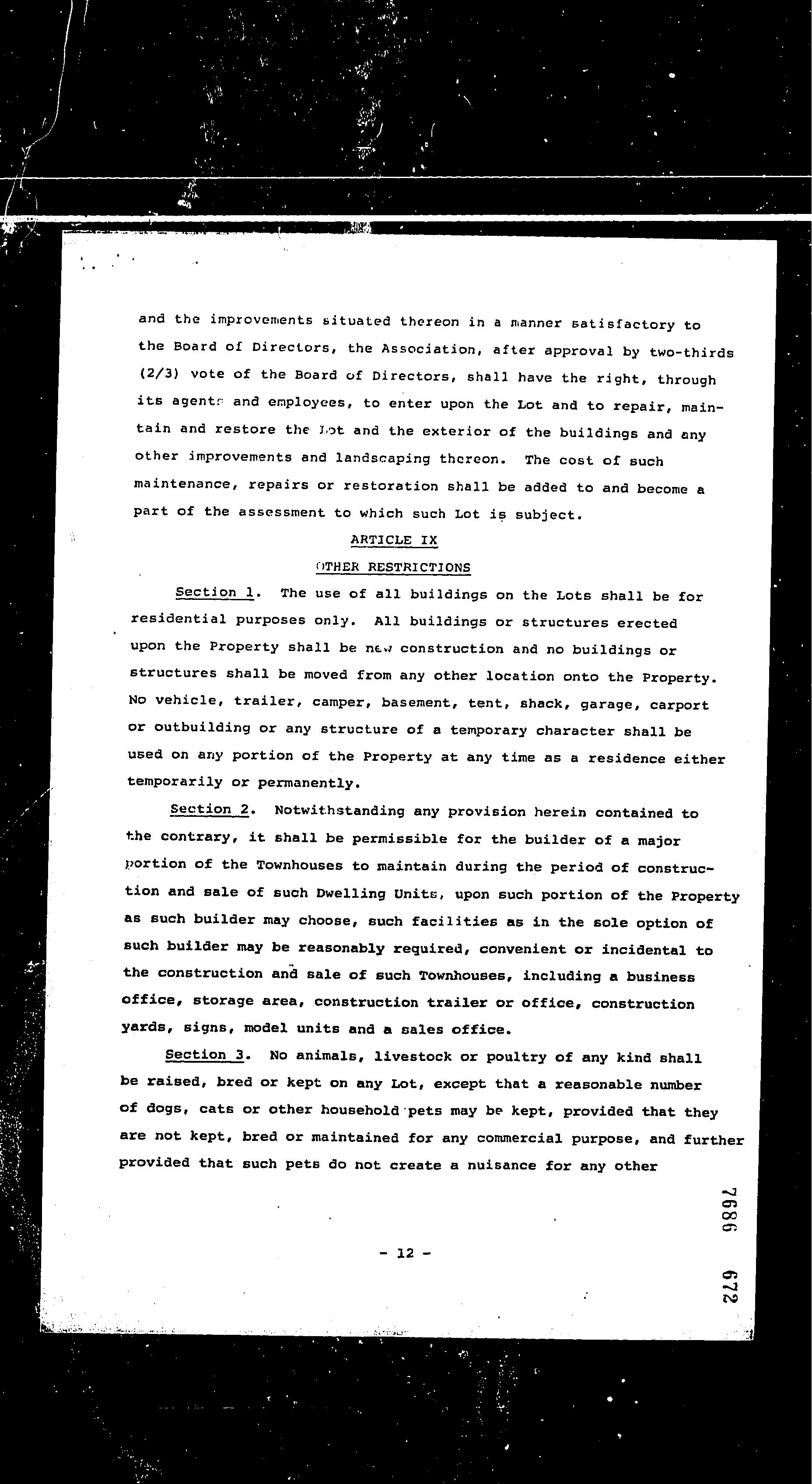 and the improvements situated thereon in a manner satisfactory to the Board of Directors, the Association, after approval by two-thirds (2/3) vote of the Board of Directors, shall have the right, through its agents and employees, to enter upon the Lot and to repair, maintain and restore the Lot and the exterior of the buildings and any other improvements and landscaping thereon. The cost of such maintenance, repairs or restoration shall be added to and become a part of the assessment to which such Lot is subject.

ARTICLE IX

OTHER RESTRICTIONS

Section 1. The use of all buildings on the Lots shall be for residential purposes only. All buildings or structures erected upon the Property shall be new construction and no buildings or structures shall be moved from any other location onto the Property. No vehicle, trailer, camper, basement, tent, shack, garage, carport or outbuilding or any structure of a temporary character shall be used on any portion of the Property at any time as a residence either temporarily or permanently.

Section 2. Notwithstanding any provision herein contained to the contrary, it shall be permissible for the builder of a major portion of the Townhouses to maintain during the period of construction and sale of such Dwelling Units, upon such portion of the Property as such builder may choose, such facilities as in the sole option of such builder may be reasonably required, convenient or incidental to the construction and sale of such Townhouses, including a business office, storage area, construction trailer or office, construction yards, signs, model units and a sales office.

Section 3. No animals, livestock or poultry of any kind shall be raised, bred or kept on any Lot, except that a reasonable number of dogs, cats or other household pets may be kept, provided that they are not kept, bred or maintained for any commercial purpose, and further provided that such pets do not create a nuisance for any other

- 12 -

7686 672